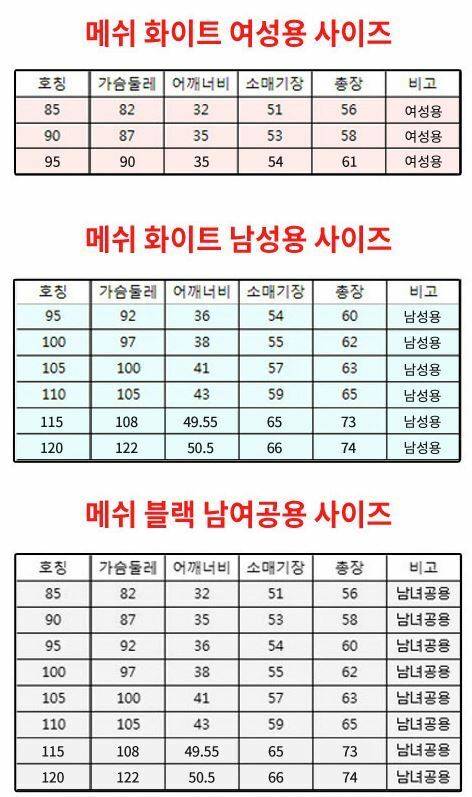 메쉬 화이트 여성용 사이즈

| 호칭 | 가슴둘레 | 어깨너비 | 소매기장 | 총장 | 비고 |
|---|---|---|---|---|---|
| 85 | 82 | 32 | 51 | 56 | 여성용 |
| 90 | 87 | 35 | 53 | 58 | 여성용 |
| 95 | 90 | 35 | 54 | 61 | 여성용 |

메쉬 화이트 남성용 사이즈

| 호칭 | 가슴둘레 | 어깨너비 | 소매기장 | 총장 | 비고 |
|---|---|---|---|---|---|
| 95 | 92 | 36 | 54 | 60 | 남성용 |
| 100 | 97 | 38 | 55 | 62 | 남성용 |
| 105 | 100 | 41 | 57 | 63 | 남성용 |
| 110 | 105 | 43 | 59 | 65 | 남성용 |
| 115 | 108 | 49.55 | 65 | 73 | 남성용 |
| 120 | 122 | 50.5 | 66 | 74 | 남성용 |

메쉬 블랙 남여공용 사이즈

| 호칭 | 가슴둘레 | 어깨너비 | 소매기장 | 총장 | 비고 |
|---|---|---|---|---|---|
| 85 | 82 | 32 | 51 | 56 | 남녀공용 |
| 90 | 87 | 35 | 53 | 58 | 남녀공용 |
| 95 | 92 | 36 | 54 | 60 | 남녀공용 |
| 100 | 97 | 38 | 55 | 62 | 남녀공용 |
| 105 | 100 | 41 | 57 | 63 | 남녀공용 |
| 110 | 105 | 43 | 59 | 65 | 남녀공용 |
| 115 | 108 | 49.55 | 65 | 73 | 남녀공용 |
| 120 | 122 | 50.5 | 66 | 74 | 남녀공용 |